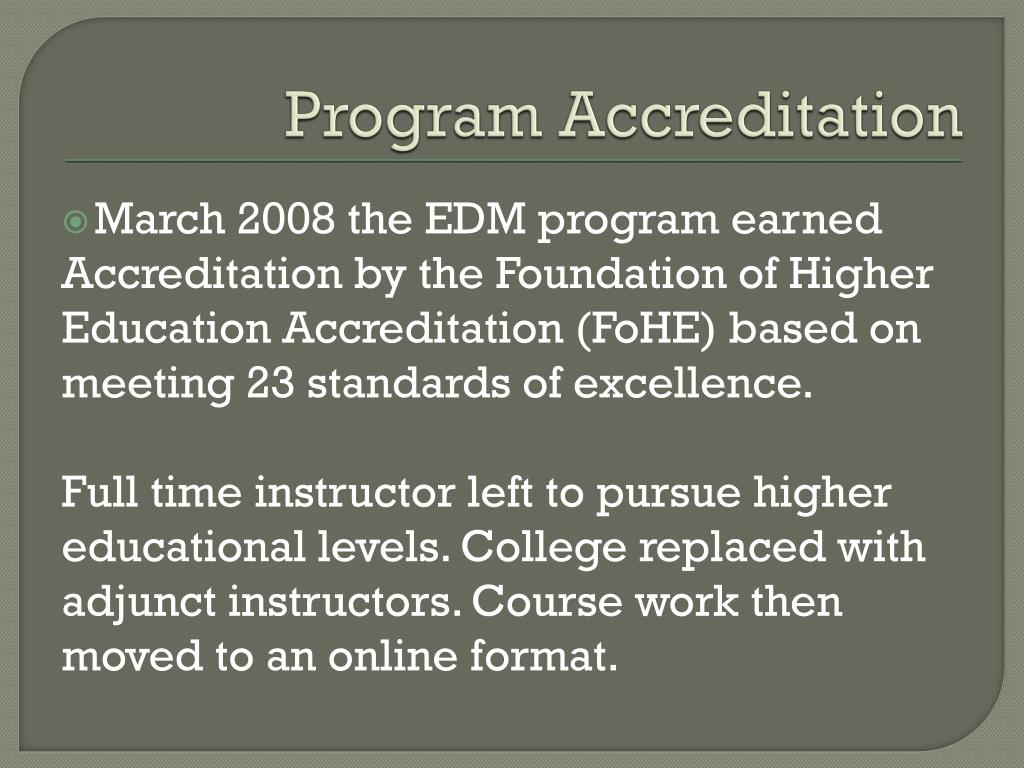 Program Accreditation

March 2008 the EDM program earned Accreditation by the Foundation of Higher Education Accreditation (FoHE) based on meeting 23 standards of excellence.

Full time instructor left to pursue higher educational levels. College replaced with adjunct instructors. Course work then moved to an online format.